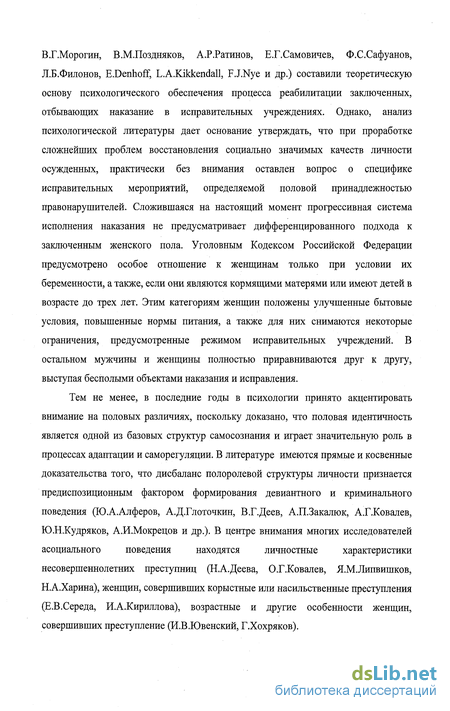 В.Г.Морогин, В.М.Поздняков, А.Р.Ратинов, Е.Г.Самовичев, Ф.С.Сафуанов, Л.Б.Филонов, E.Denhoff, L.A.Kikkendall, F.J.Nye и др.) составили теоретическую основу психологического обеспечения процесса реабилитации заключенных, отбывающих наказание в исправительных учреждениях. Однако, анализ психологической литературы дает основание утверждать, что при проработке сложнейших проблем восстановления социально значимых качеств личности осужденных, практически без внимания оставлен вопрос о специфике исправительных мероприятий, определяемой половой принадлежностью правонарушителей. Сложившаяся на настоящий момент прогрессивная система исполнения наказания не предусматривает дифференцированного подхода к заключенным женского пола. Уголовным Кодексом Российской Федерации предусмотрено особое отношение к женщинам только при условии их беременности, а также, если они являются кормящими матерями или имеют детей в возрасте до трех лет. Этим категориям женщин положены улучшенные бытовые условия, повышенные нормы питания, а также для них снимаются некоторые ограничения, предусмотренные режимом исправительных учреждений. В остальном мужчины и женщины полностью приравниваются друг к другу, выступая бесполыми объектами наказания и исправления.

Тем не менее, в последние годы в психологии принято акцентировать внимание на половых различиях, поскольку доказано, что половая идентичность является одной из базовых структур самосознания и играет значительную роль в процессах адаптации и саморегуляции. В литературе имеются прямые и косвенные доказательства того, что дисбаланс полоролевой структуры личности признается предиспозиционным фактором формирования девиантного и криминального поведения (Ю.А.Алферов, А.Д.Глоточкин, В.Г.Деев, А.П.Закалюк, А.Г.Ковалев, Ю.Н.Кудряков, А.И.Мокрецов и др.). В центре внимания многих исследователей асоциального поведения находятся личностные характеристики несовершеннолетних преступниц (Н.А.Деева, О.Г.Ковалев, Я.М.Липвишков, Н.А.Харина), женщин, совершивших корыстные или насильственные преступления (Е.В.Середа, И.А.Кириллова), возрастные и другие особенности женщин, совершивших преступление (И.В.Ювенский, Г.Хохряков).

dsLib.net
библиотека диссертаций